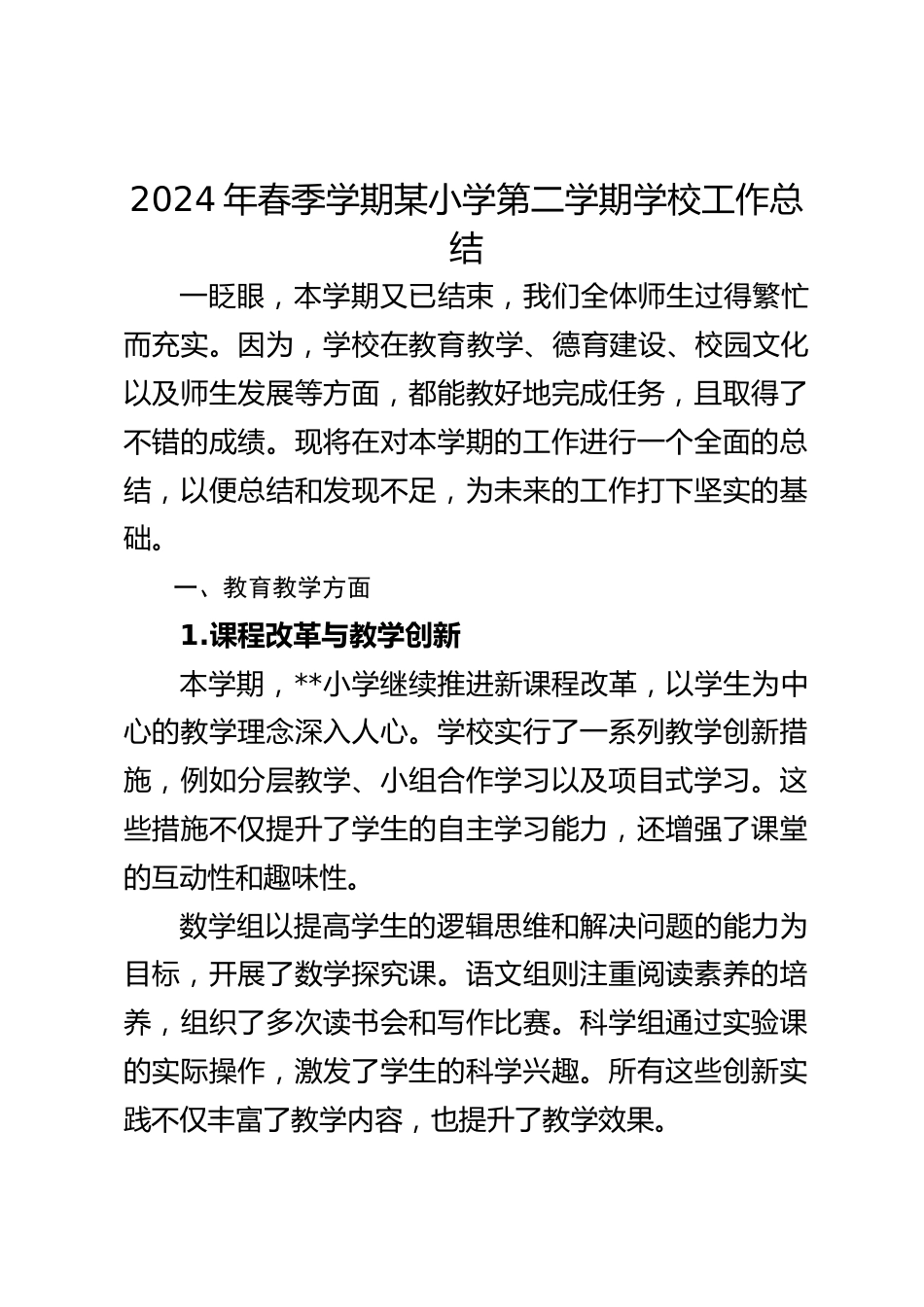 2024 年春季学期某小学第二学期学校工作总结

一眨眼，本学期又已结束，我们全体师生过得繁忙而充实。因为，学校在教育教学、德育建设、校园文化以及师生发展等方面，都能教好地完成任务，且取得了不错的成绩。现将在对本学期的工作进行一个全面的总结，以便总结和发现不足，为未来的工作打下坚实的基础。

一、教育教学方面

1.课程改革与教学创新

本学期，**小学继续推进新课程改革，以学生为中心的教学理念深入人心。学校实行了一系列教学创新措施，例如分层教学、小组合作学习以及项目式学习。这些措施不仅提升了学生的自主学习能力，还增强了课堂的互动性和趣味性。

数学组以提高学生的逻辑思维和解决问题的能力为目标，开展了数学探究课。语文组则注重阅读素养的培养，组织了多次读书会和写作比赛。科学组通过实验课的实际操作，激发了学生的科学兴趣。所有这些创新实践不仅丰富了教学内容，也提升了教学效果。